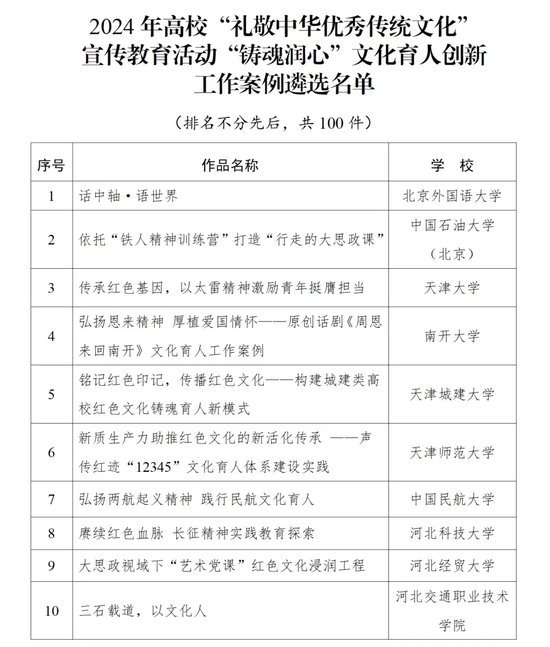 2024 年高校“礼敬中华优秀传统文化”宣传教育活动“铸魂润心”文化育人创新工作案例遴选名单

（排名不分先后，共 100 件）

| 序号 | 作品名称 | 学 校 |
|---|---|---|
| 1 | 话中轴·语世界 | 北京外国语大学 |
| 2 | 依托“铁人精神训练营”打造“行走的大思政课” | 中国石油大学（北京） |
| 3 | 传承红色基因，以太雷精神激励青年挺膺担当 | 天津大学 |
| 4 | 弘扬恩来精神 厚植爱国情怀——原创话剧《周恩来回南开》文化育人工作案例 | 南开大学 |
| 5 | 铭记红色印记，传播红色文化——构建城建类高校红色文化铸魂育人新模式 | 天津城建大学 |
| 6 | 新质生产力助推红色文化的新活化传承 ——声传红迹“12345”文化育人体系建设实践 | 天津师范大学 |
| 7 | 弘扬两航起义精神 践行民航文化育人 | 中国民航大学 |
| 8 | 赓续红色血脉 长征精神实践教育探索 | 河北科技大学 |
| 9 | 大思政视域下“艺术党课”红色文化浸润工程 | 河北经贸大学 |
| 10 | 三石载道，以文化人 | 河北交通职业技术学院 |